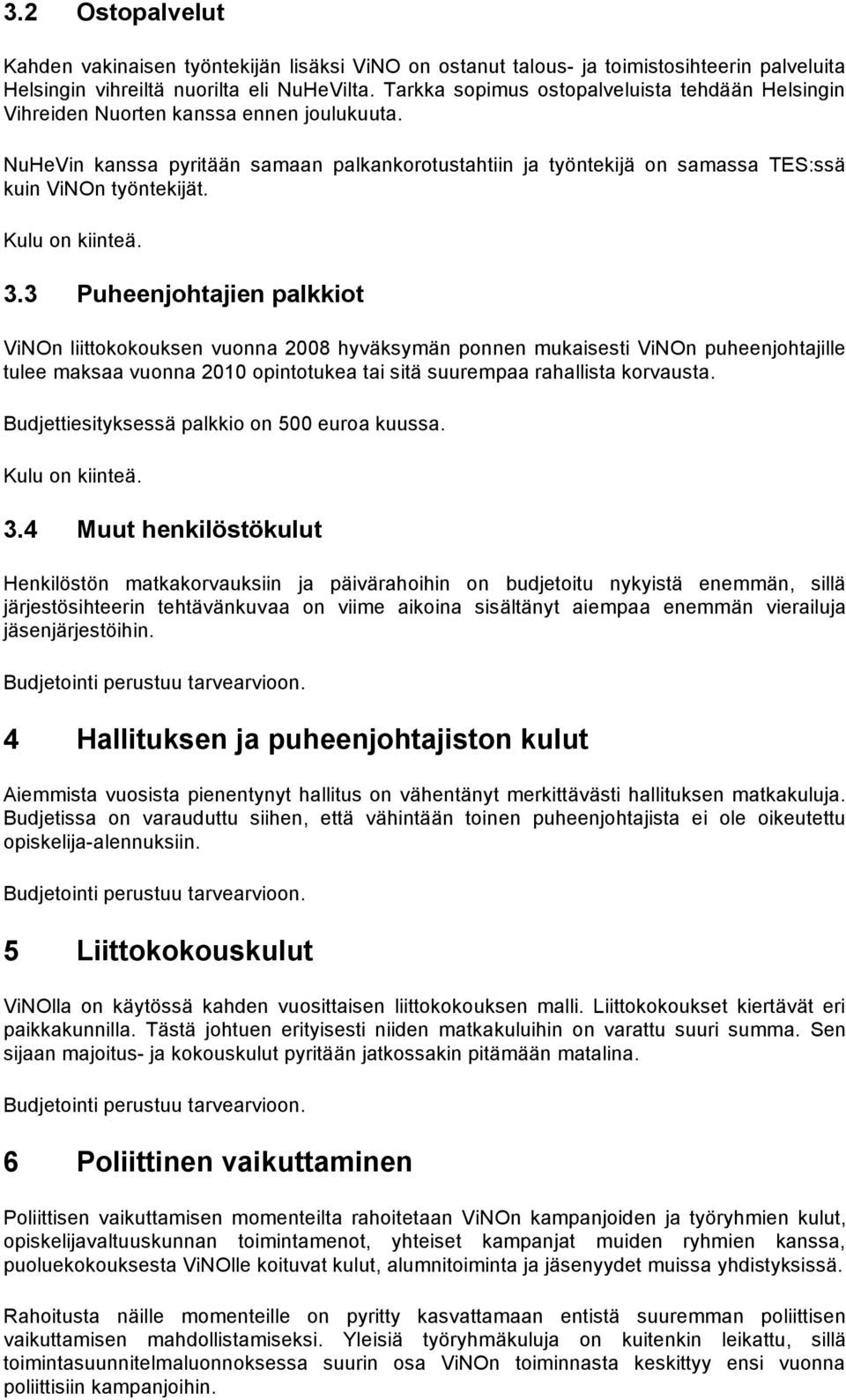 3.2 Ostopalvelut

Kahden vakinaisen työntekijän lisäksi ViNO on ostanut talous- ja toimistosihteerin palveluita Helsingin vihreiltä nuorilta eli NuHeVilta. Tarkka sopimus ostopalveluista tehdään Helsingin Vihreiden Nuorten kanssa ennen joulukuuta.

NuHeVin kanssa pyritään samaan palkankorotustahtiin ja työntekijä on samassa TES:ssä kuin ViNOn työntekijät.

Kulu on kiinteä.

3.3 Puheenjohtajien palkkiot

ViNOn liittokokouksen vuonna 2008 hyväksymän ponnen mukaisesti ViNOn puheenjohtajille tulee maksaa vuonna 2010 opintotukea tai sitä suurempaa rahallista korvausta.

Budjettiesityksessä palkkio on 500 euroa kuussa.

Kulu on kiinteä.

3.4 Muut henkilöstökulut

Henkilöstön matkakorvauksiin ja päivärahoihin on budjetoitu nykyistä enemmän, sillä järjestösihteerin tehtävänkuvaa on viime aikoina sisältänyt aiempaa enemmän vierailuja jäsenjärjestöihin.

Budjetointi perustuu tarvearvioon.

4 Hallituksen ja puheenjohtajiston kulut

Aiemmista vuosista pienentynyt hallitus on vähentänyt merkittävästi hallituksen matkakuluja. Budjetissa on varauduttu siihen, että vähintään toinen puheenjohtajista ei ole oikeutettu opiskelija-alennuksiin.

Budjetointi perustuu tarvearvioon.

5 Liittokokouskulut

ViNOlla on käytössä kahden vuosittaisen liittokokouksen malli. Liittokokoukset kiertävät eri paikkakunnilla. Tästä johtuen erityisesti niiden matkakuluihin on varattu suuri summa. Sen sijaan majoitus- ja kokouskulut pyritään jatkossakin pitämään matalina.

Budjetointi perustuu tarvearvioon.

6 Poliittinen vaikuttaminen

Poliittisen vaikuttamisen momenteilta rahoitetaan ViNOn kampanjoiden ja työryhmien kulut, opiskelijavaltuuskunnan toimintamenot, yhteiset kampanjat muiden ryhmien kanssa, puoluekokouksesta ViNOlle koituvat kulut, alumnitoiminta ja jäsenyydet muissa yhdistyksissä.

Rahoitusta näille momenteille on pyritty kasvattamaan entistä suuremman poliittisen vaikuttamisen mahdollistamiseksi. Yleisiä työryhmäkuluja on kuitenkin leikattu, sillä toimintasuunnitelmaluonnoksessa suurin osa ViNOn toiminnasta keskittyy ensi vuonna poliittisiin kampanjoihin.